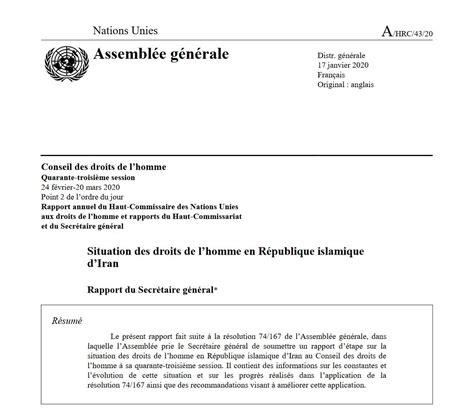 Nations Unies

A/HRC/43/20

Assemblée générale

Distr. générale
17 janvier 2020
Français
Original : anglais

Conseil des droits de l'homme
Quarante-troisième session
24 février-20 mars 2020
Point 2 de l'ordre du jour
Rapport annuel du Haut-Commissaire des Nations Unies aux droits de l'homme et rapports du Haut-Commissariat et du Secrétaire général

Situation des droits de l'homme en République islamique d'Iran

Rapport du Secrétaire général*

Résumé

Le présent rapport fait suite à la résolution 74/167 de l'Assemblée générale, dans laquelle l'Assemblée prie le Secrétaire général de soumettre un rapport d'étape sur la situation des droits de l'homme en République islamique d'Iran au Conseil des droits de l'homme à sa quarante-troisième session. Il contient des informations sur les constantes et l'évolution de cette situation et sur les progrès réalisés dans l'application de la résolution 74/167 ainsi que des recommandations visant à améliorer cette application.